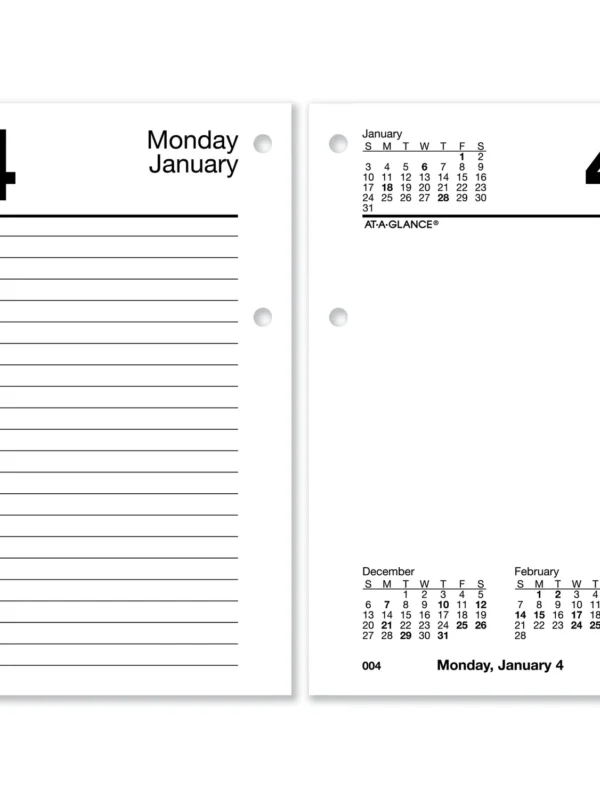 4

Monday
January

January
| S | M | T | W | T | F | S |
|---|---|---|---|---|---|---|
| | | | | | 1 | 2 |
| 3 | 4 | 5 | 6 | 7 | 8 | 9 |
| 10 | 11 | 12 | 13 | 14 | 15 | 16 |
| 17 | 18 | 19 | 20 | 21 | 22 | 23 |
| 24 | 25 | 26 | 27 | 28 | 29 | 30 |
| 31 | | | | | | |

4

AT-A-GLANCE®

December
| S | M | T | W | T | F | S |
|---|---|---|---|---|---|---|
| | | 1 | 2 | 3 | 4 | 5 |
| 6 | 7 | 8 | 9 | 10 | 11 | 12 |
| 13 | 14 | 15 | 16 | 17 | 18 | 19 |
| 20 | 21 | 22 | 23 | 24 | 25 | 26 |
| 27 | 28 | 29 | 30 | 31 | | |

February
| S | M | T | W | T |
|---|---|---|---|---|
| | 1 | 2 | 3 | 4 |
| 7 | 8 | 9 | 10 | 11 |
| 14 | 15 | 16 | 17 | 18 |
| 21 | 22 | 23 | 24 | 25 |
| 28 | | | | |

004

Monday, January 4